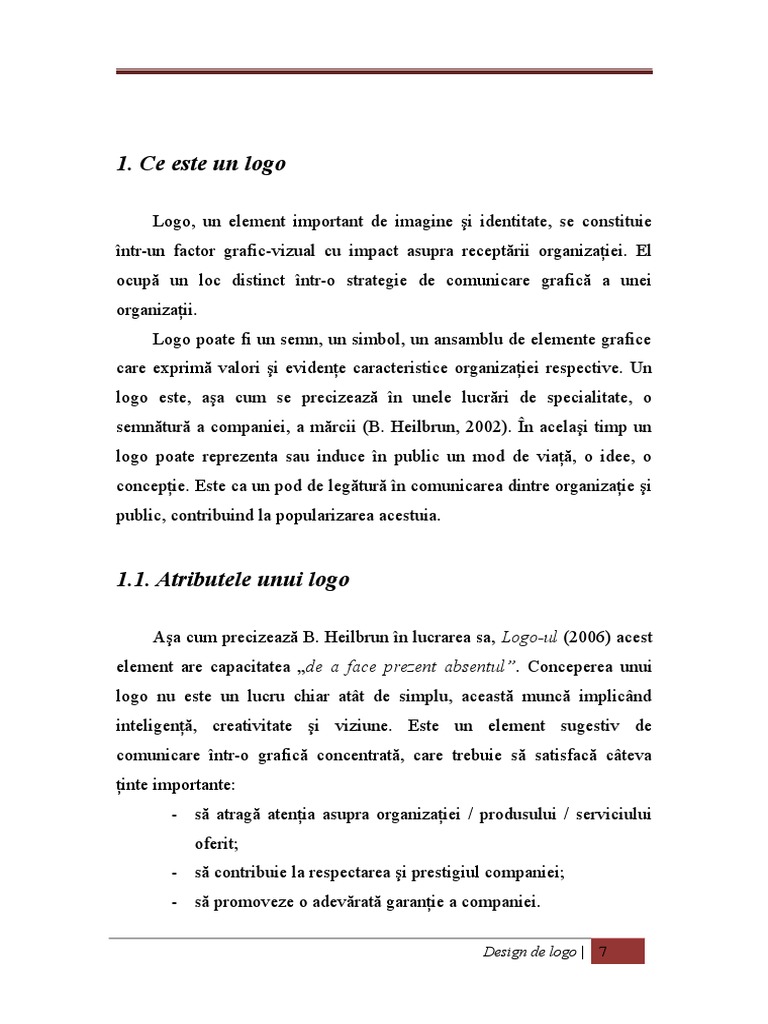 1. Ce este un logo

Logo, un element important de imagine şi identitate, se constituie într-un factor grafic-vizual cu impact asupra receptării organizaţiei. El ocupă un loc distinct într-o strategie de comunicare grafică a unei organizaţii.

Logo poate fi un semn, un simbol, un ansamblu de elemente grafice care exprimă valori şi evidenţe caracteristice organizaţiei respective. Un logo este, aşa cum se precizează în unele lucrări de specialitate, o semnătură a companiei, a mărcii (B. Heilbrun, 2002). În acelaşi timp un logo poate reprezenta sau induce în public un mod de viaţă, o idee, o concepţie. Este ca un pod de legătură în comunicarea dintre organizaţie şi public, contribuind la popularizarea acestuia.

1.1. Atributele unui logo

Aşa cum precizează B. Heilbrun în lucrarea sa, Logo-ul (2006) acest element are capacitatea „de a face prezent absentul”. Conceperea unui logo nu este un lucru chiar atât de simplu, această muncă implicând inteligenţă, creativitate şi viziune. Este un element sugestiv de comunicare într-o grafică concentrată, care trebuie să satisfacă câteva ţinte importante:
- să atragă atenţia asupra organizaţiei / produsului / serviciului oferit;
- să contribuie la respectarea şi prestigiul companiei;
- să promoveze o adevărată garanţie a companiei.

Design de logo | 7